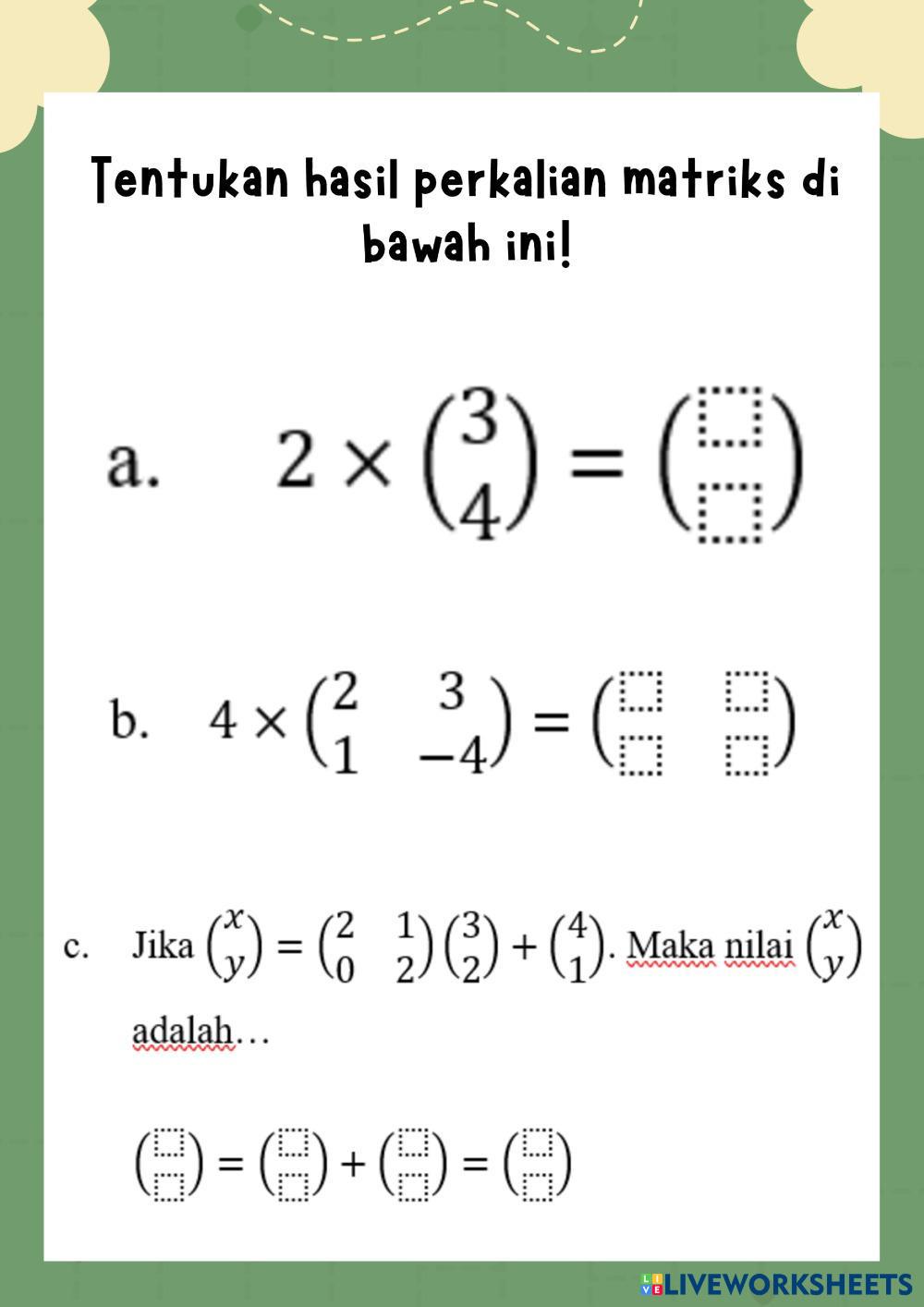 Tentukan hasil perkalian matriks di bawah ini!

a. $2 \times \begin{pmatrix} 3 \\ 4 \end{pmatrix} = \begin{pmatrix} \square \\ \square \end{pmatrix}$

b. $4 \times \begin{pmatrix} 2 & 3 \\ 1 & -4 \end{pmatrix} = \begin{pmatrix} \square & \square \\ \square & \square \end{pmatrix}$

c. Jika $\begin{pmatrix} x \\ y \end{pmatrix} = \begin{pmatrix} 2 & 1 \\ 0 & 2 \end{pmatrix} \begin{pmatrix} 3 \\ 2 \end{pmatrix} + \begin{pmatrix} 4 \\ 1 \end{pmatrix}$. Maka nilai $\begin{pmatrix} x \\ y \end{pmatrix}$ adalah…

$\begin{pmatrix} \square \\ \square \end{pmatrix} = \begin{pmatrix} \square \\ \square \end{pmatrix} + \begin{pmatrix} \square \\ \square \end{pmatrix} = \begin{pmatrix} \square \\ \square \end{pmatrix}$

LIVEWORKSHEETS